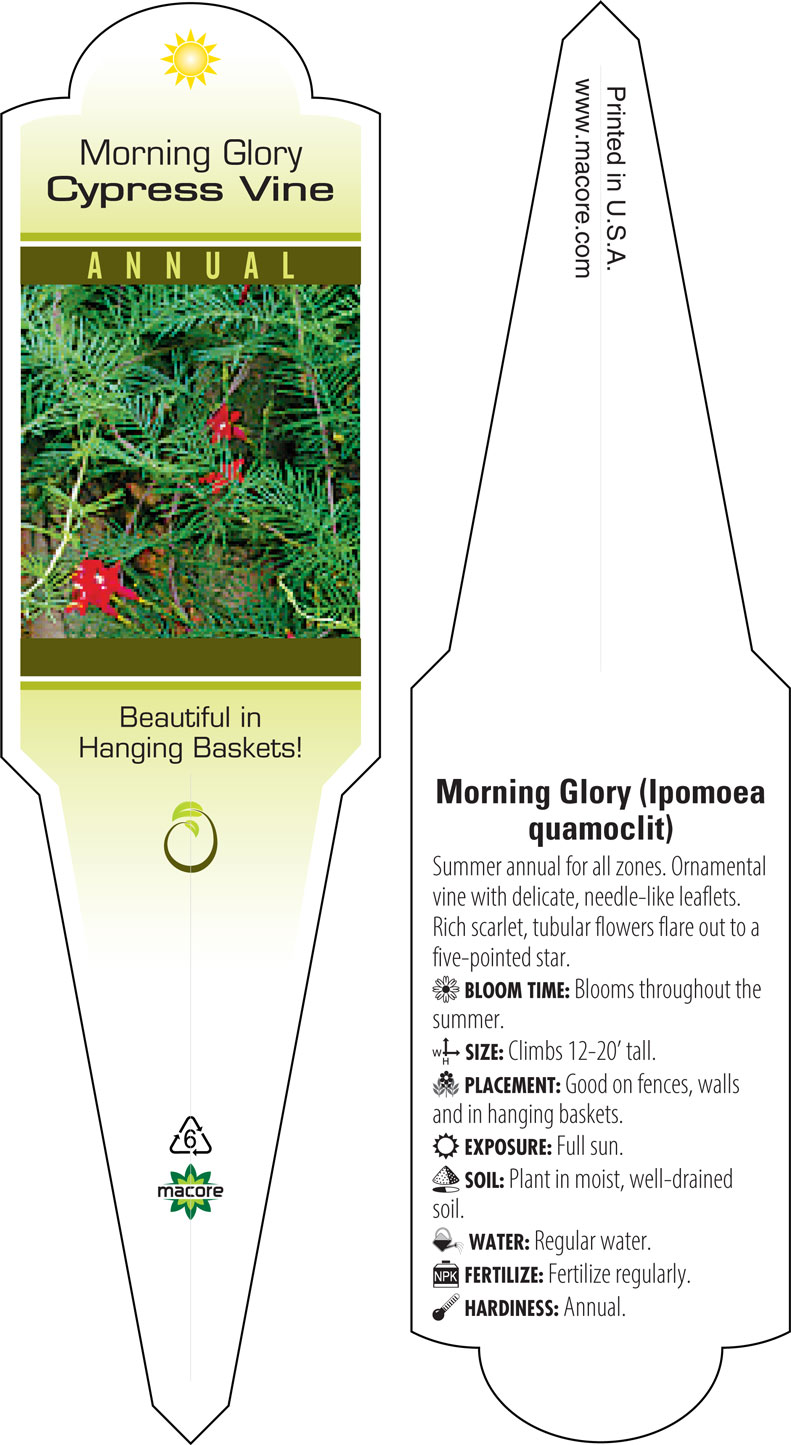 Morning Glory
Cypress Vine

ANNUAL

Beautiful in Hanging Baskets!

6

macore

Printed in U.S.A.
www.macore.com

Morning Glory (Ipomoea quamoclit)

Summer annual for all zones. Ornamental vine with delicate, needle-like leaflets. Rich scarlet, tubular flowers flare out to a five-pointed star.

BLOOM TIME: Blooms throughout the summer.

W H SIZE: Climbs 12-20' tall.

PLACEMENT: Good on fences, walls and in hanging baskets.

EXPOSURE: Full sun.

SOIL: Plant in moist, well-drained soil.

WATER: Regular water.

NPK FERTILIZE: Fertilize regularly.

HARDINESS: Annual.